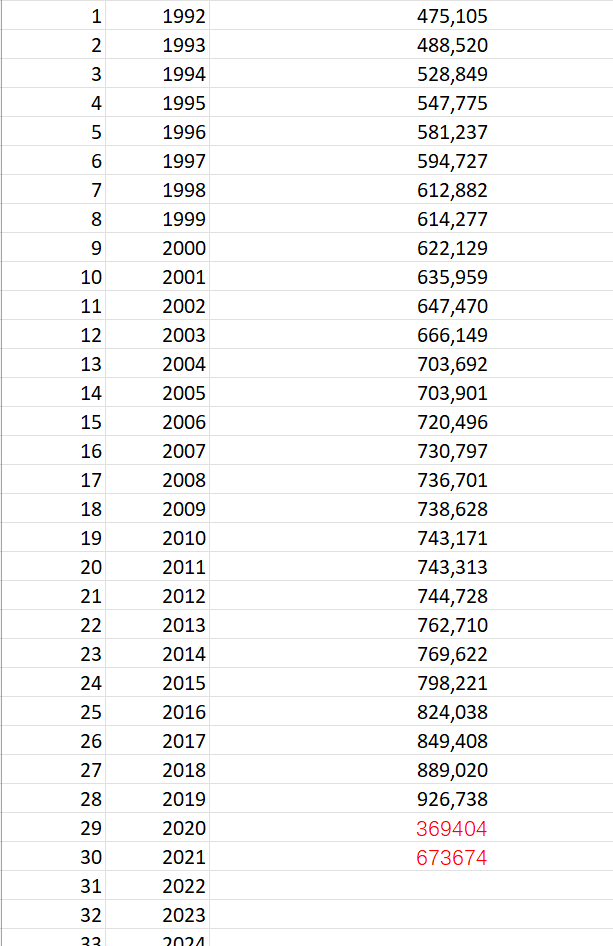 | | | |
|---|---|---|
| 1 | 1992 | 475,105 |
| 2 | 1993 | 488,520 |
| 3 | 1994 | 528,849 |
| 4 | 1995 | 547,775 |
| 5 | 1996 | 581,237 |
| 6 | 1997 | 594,727 |
| 7 | 1998 | 612,882 |
| 8 | 1999 | 614,277 |
| 9 | 2000 | 622,129 |
| 10 | 2001 | 635,959 |
| 11 | 2002 | 647,470 |
| 12 | 2003 | 666,149 |
| 13 | 2004 | 703,692 |
| 14 | 2005 | 703,901 |
| 15 | 2006 | 720,496 |
| 16 | 2007 | 730,797 |
| 17 | 2008 | 736,701 |
| 18 | 2009 | 738,628 |
| 19 | 2010 | 743,171 |
| 20 | 2011 | 743,313 |
| 21 | 2012 | 744,728 |
| 22 | 2013 | 762,710 |
| 23 | 2014 | 769,622 |
| 24 | 2015 | 798,221 |
| 25 | 2016 | 824,038 |
| 26 | 2017 | 849,408 |
| 27 | 2018 | 889,020 |
| 28 | 2019 | 926,738 |
| 29 | 2020 | 369404 |
| 30 | 2021 | 673674 |
| 31 | 2022 | |
| 32 | 2023 | |
| 33 | 2024 | |